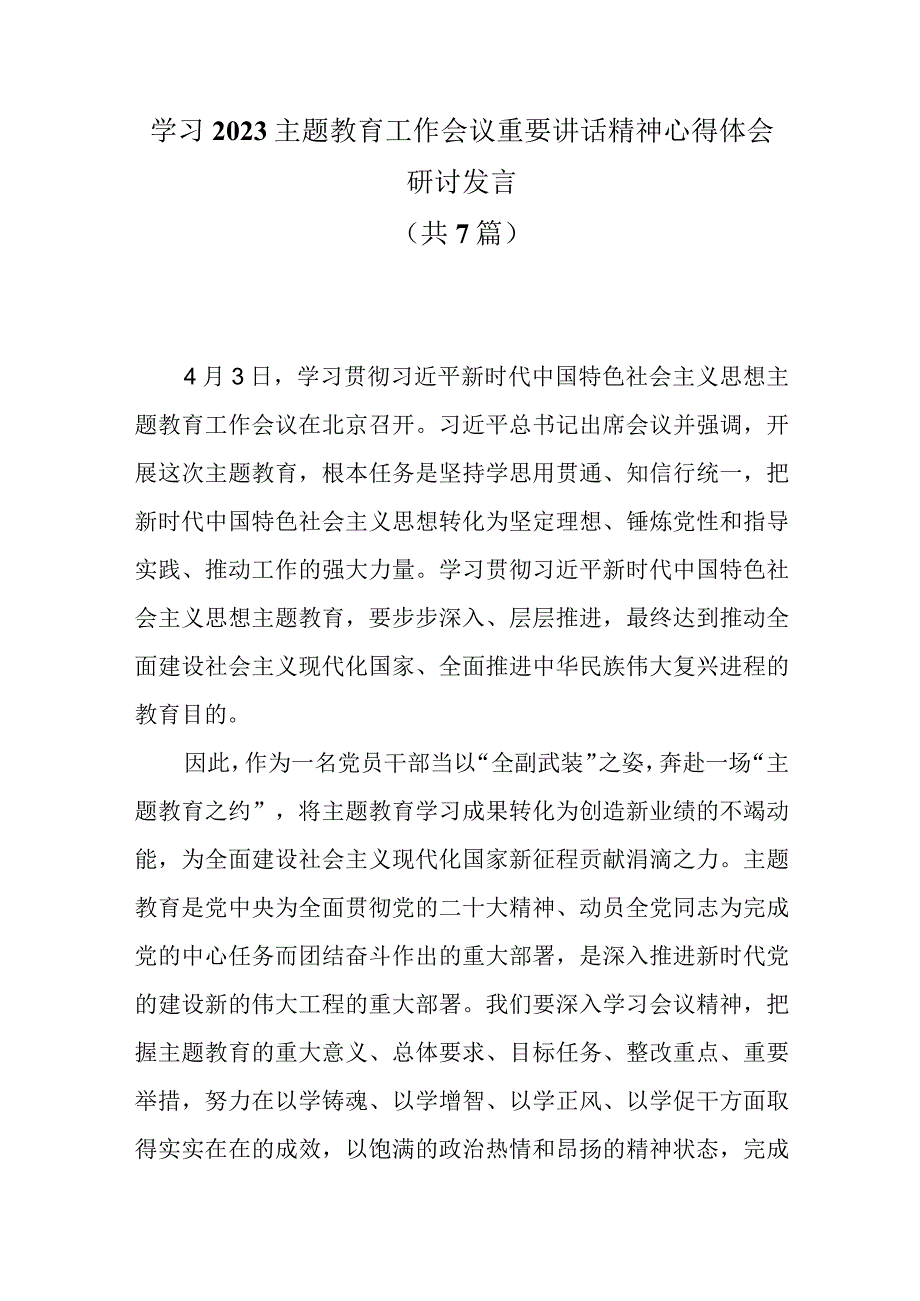 学习2023主题教育工作会议重要讲话精神心得体会研讨发言
（共7篇）

4月3日，学习贯彻习近平新时代中国特色社会主义思想主题教育工作会议在北京召开。习近平总书记出席会议并强调，开展这次主题教育，根本任务是坚持学思用贯通、知信行统一，把新时代中国特色社会主义思想转化为坚定理想、锤炼党性和指导实践、推动工作的强大力量。学习贯彻习近平新时代中国特色社会主义思想主题教育，要步步深入、层层推进，最终达到推动全面建设社会主义现代化国家、全面推进中华民族伟大复兴进程的教育目的。

因此，作为一名党员干部当以“全副武装”之姿，奔赴一场“主题教育之约”，将主题教育学习成果转化为创造新业绩的不竭动能，为全面建设社会主义现代化国家新征程贡献涓滴之力。主题教育是党中央为全面贯彻党的二十大精神、动员全党同志为完成党的中心任务而团结奋斗作出的重大部署，是深入推进新时代党的建设新的伟大工程的重大部署。我们要深入学习会议精神，把握主题教育的重大意义、总体要求、目标任务、整改重点、重要举措，努力在以学铸魂、以学增智、以学正风、以学促干方面取得实实在在的成效，以饱满的政治热情和昂扬的精神状态，完成